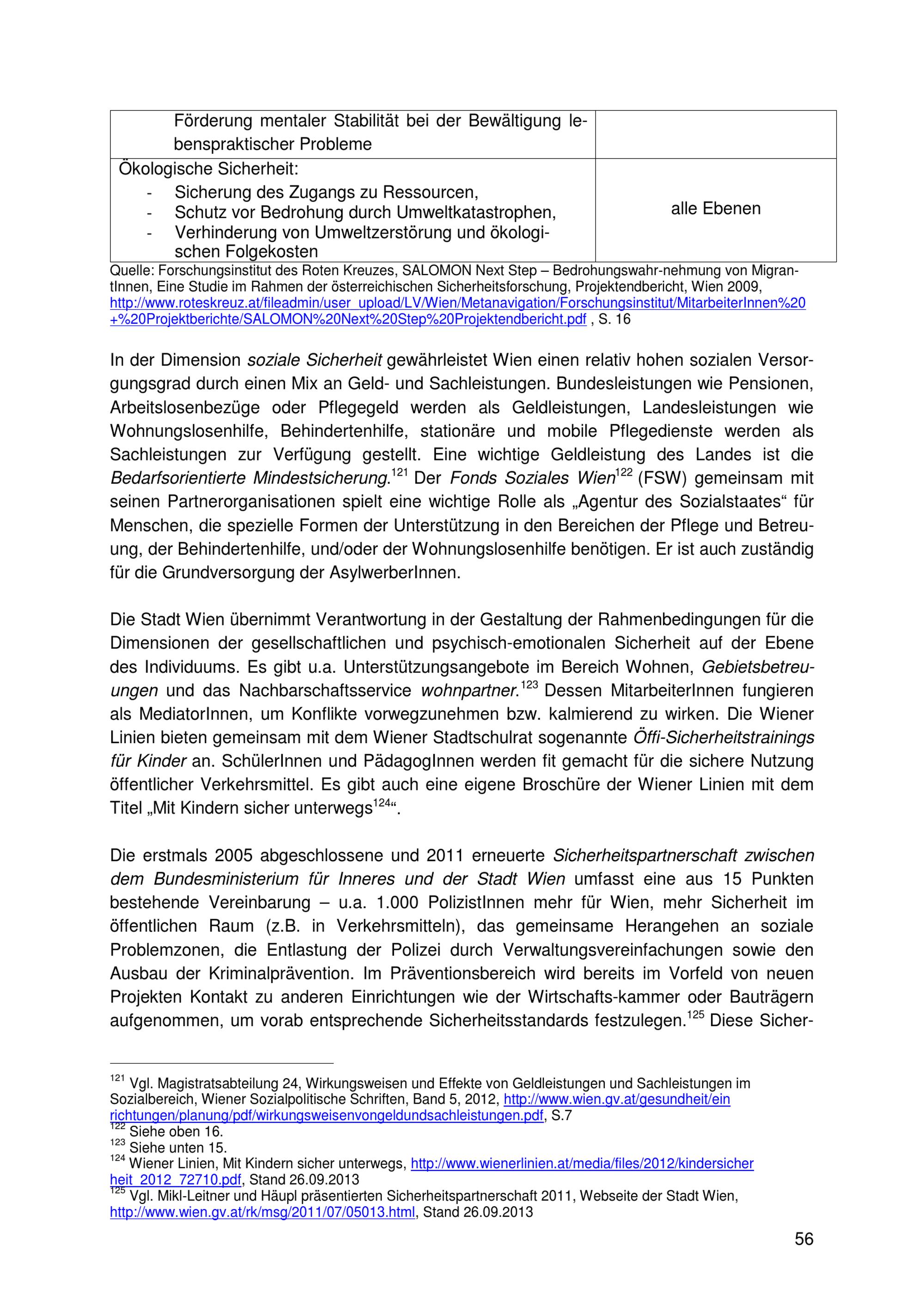 | Förderung mentaler Stabilität bei der Bewältigung lebenspraktischer Probleme | |
|---|---|
| Ökologische Sicherheit: - Sicherung des Zugangs zu Ressourcen, - Schutz vor Bedrohung durch Umweltkatastrophen, - Verhinderung von Umweltzerstörung und ökologischen Folgekosten | alle Ebenen |

Quelle: Forschungsinstitut des Roten Kreuzes, SALOMON Next Step – Bedrohungswahr-nehmung von MigrantInnen, Eine Studie im Rahmen der österreichischen Sicherheitsforschung, Projektendbericht, Wien 2009, http://www.roteskreuz.at/fileadmin/user_upload/LV/Wien/Metanavigation/Forschungsinstitut/MitarbeiterInnen%20+%20Projektberichte/SALOMON%20Next%20Step%20Projektendbericht.pdf , S. 16

In der Dimension soziale Sicherheit gewährleistet Wien einen relativ hohen sozialen Versorgungsgrad durch einen Mix an Geld- und Sachleistungen. Bundesleistungen wie Pensionen, Arbeitslosenbezüge oder Pflegegeld werden als Geldleistungen, Landesleistungen wie Wohnungslosenhilfe, Behindertenhilfe, stationäre und mobile Pflegedienste werden als Sachleistungen zur Verfügung gestellt. Eine wichtige Geldleistung des Landes ist die Bedarfsorientierte Mindestsicherung.$^{121}$ Der Fonds Soziales Wien$^{122}$ (FSW) gemeinsam mit seinen Partnerorganisationen spielt eine wichtige Rolle als „Agentur des Sozialstaates“ für Menschen, die spezielle Formen der Unterstützung in den Bereichen der Pflege und Betreuung, der Behindertenhilfe, und/oder der Wohnungslosenhilfe benötigen. Er ist auch zuständig für die Grundversorgung der AsylwerberInnen.

Die Stadt Wien übernimmt Verantwortung in der Gestaltung der Rahmenbedingungen für die Dimensionen der gesellschaftlichen und psychisch-emotionalen Sicherheit auf der Ebene des Individuums. Es gibt u.a. Unterstützungsangebote im Bereich Wohnen, Gebietsbetreuungen und das Nachbarschaftsservice wohnpartner.$^{123}$ Dessen MitarbeiterInnen fungieren als MediatorInnen, um Konflikte vorwegzunehmen bzw. kalmierend zu wirken. Die Wiener Linien bieten gemeinsam mit dem Wiener Stadtschulrat sogenannte Öffi-Sicherheitstrainings für Kinder an. SchülerInnen und PädagogInnen werden fit gemacht für die sichere Nutzung öffentlicher Verkehrsmittel. Es gibt auch eine eigene Broschüre der Wiener Linien mit dem Titel „Mit Kindern sicher unterwegs$^{124}$“.

Die erstmals 2005 abgeschlossene und 2011 erneuerte Sicherheitspartnerschaft zwischen dem Bundesministerium für Inneres und der Stadt Wien umfasst eine aus 15 Punkten bestehende Vereinbarung – u.a. 1.000 PolizistInnen mehr für Wien, mehr Sicherheit im öffentlichen Raum (z.B. in Verkehrsmitteln), das gemeinsame Herangehen an soziale Problemzonen, die Entlastung der Polizei durch Verwaltungsvereinfachungen sowie den Ausbau der Kriminalprävention. Im Präventionsbereich wird bereits im Vorfeld von neuen Projekten Kontakt zu anderen Einrichtungen wie der Wirtschafts-kammer oder Bauträgern aufgenommen, um vorab entsprechende Sicherheitsstandards festzulegen.$^{125}$ Diese Sicher-

$^{121}$ Vgl. Magistratsabteilung 24, Wirkungsweisen und Effekte von Geldleistungen und Sachleistungen im Sozialbereich, Wiener Sozialpolitische Schriften, Band 5, 2012, http://www.wien.gv.at/gesundheit/einrichtungen/planung/pdf/wirkungsweisenvongeldundsachleistungen.pdf, S.7
$^{122}$ Siehe oben 16.
$^{123}$ Siehe unten 15.
$^{124}$ Wiener Linien, Mit Kindern sicher unterwegs, http://www.wienerlinien.at/media/files/2012/kindersicherheit_2012_72710.pdf, Stand 26.09.2013
$^{125}$ Vgl. Mikl-Leitner und Häupl präsentierten Sicherheitspartnerschaft 2011, Webseite der Stadt Wien, http://www.wien.gv.at/rk/msg/2011/07/05013.html, Stand 26.09.2013

56